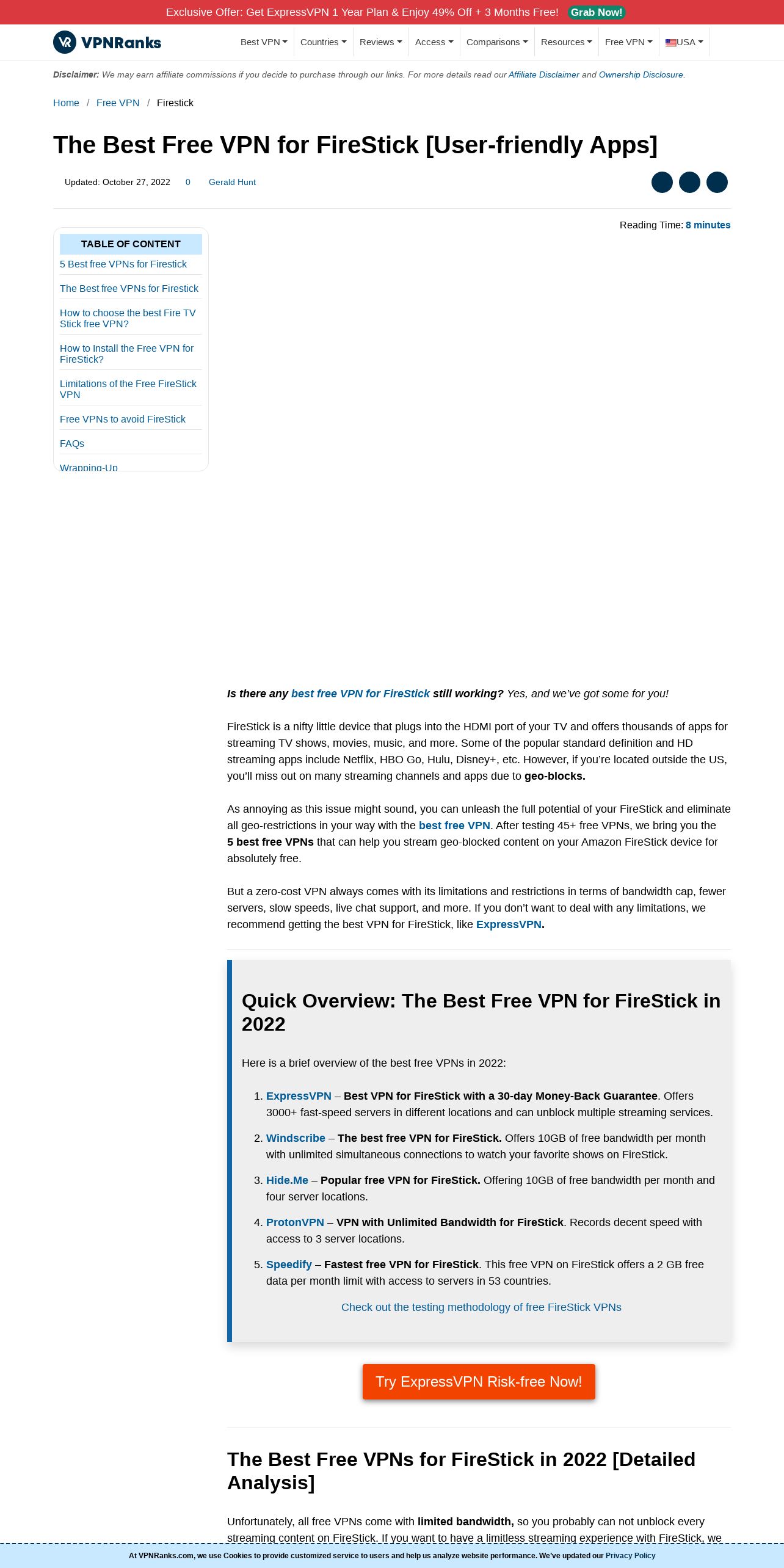 Exclusive Offer: Get ExpressVPN 1 Year Plan & Enjoy 49% Off + 3 Months Free! Grab Now!

VPNRanks

Best VPN Countries Reviews Access Comparisons Resources Free VPN USA

Disclaimer: We may earn affiliate commissions if you decide to purchase through our links. For more details read our Affiliate Disclaimer and Ownership Disclosure.

Home / Free VPN / Firestick

The Best Free VPN for FireStick [User-friendly Apps]

Updated: October 27, 2022 0 Gerald Hunt

Reading Time: 8 minutes

TABLE OF CONTENT
5 Best free VPNs for Firestick
The Best free VPNs for Firestick
How to choose the best Fire TV Stick free VPN?
How to Install the Free VPN for FireStick?
Limitations of the Free FireStick VPN
Free VPNs to avoid FireStick
FAQs
Wrapping-Up

Is there any best free VPN for FireStick still working? Yes, and we've got some for you!

FireStick is a nifty little device that plugs into the HDMI port of your TV and offers thousands of apps for streaming TV shows, movies, music, and more. Some of the popular standard definition and HD streaming apps include Netflix, HBO Go, Hulu, Disney+, etc. However, if you're located outside the US, you'll miss out on many streaming channels and apps due to geo-blocks.

As annoying as this issue might sound, you can unleash the full potential of your FireStick and eliminate all geo-restrictions in your way with the best free VPN. After testing 45+ free VPNs, we bring you the 5 best free VPNs that can help you stream geo-blocked content on your Amazon FireStick device for absolutely free.

But a zero-cost VPN always comes with its limitations and restrictions in terms of bandwidth cap, fewer servers, slow speeds, live chat support, and more. If you don't want to deal with any limitations, we recommend getting the best VPN for FireStick, like ExpressVPN.

Quick Overview: The Best Free VPN for FireStick in 2022

Here is a brief overview of the best free VPNs in 2022:

1. ExpressVPN – Best VPN for FireStick with a 30-day Money-Back Guarantee. Offers 3000+ fast-speed servers in different locations and can unblock multiple streaming services.
2. Windscribe – The best free VPN for FireStick. Offers 10GB of free bandwidth per month with unlimited simultaneous connections to watch your favorite shows on FireStick.
3. Hide.Me – Popular free VPN for FireStick. Offering 10GB of free bandwidth per month and four server locations.
4. ProtonVPN – VPN with Unlimited Bandwidth for FireStick. Records decent speed with access to 3 server locations.
5. Speedify – Fastest free VPN for FireStick. This free VPN on FireStick offers a 2 GB free data per month limit with access to servers in 53 countries.

Check out the testing methodology of free FireStick VPNs

Try ExpressVPN Risk-free Now!

The Best Free VPNs for FireStick in 2022 [Detailed Analysis]

Unfortunately, all free VPNs come with limited bandwidth, so you probably can not unblock every streaming content on FireStick. If you want to have a limitless streaming experience with FireStick, we

At VPNRanks.com, we use Cookies to provide customized service to users and help us analyze website performance. We've updated our Privacy Policy